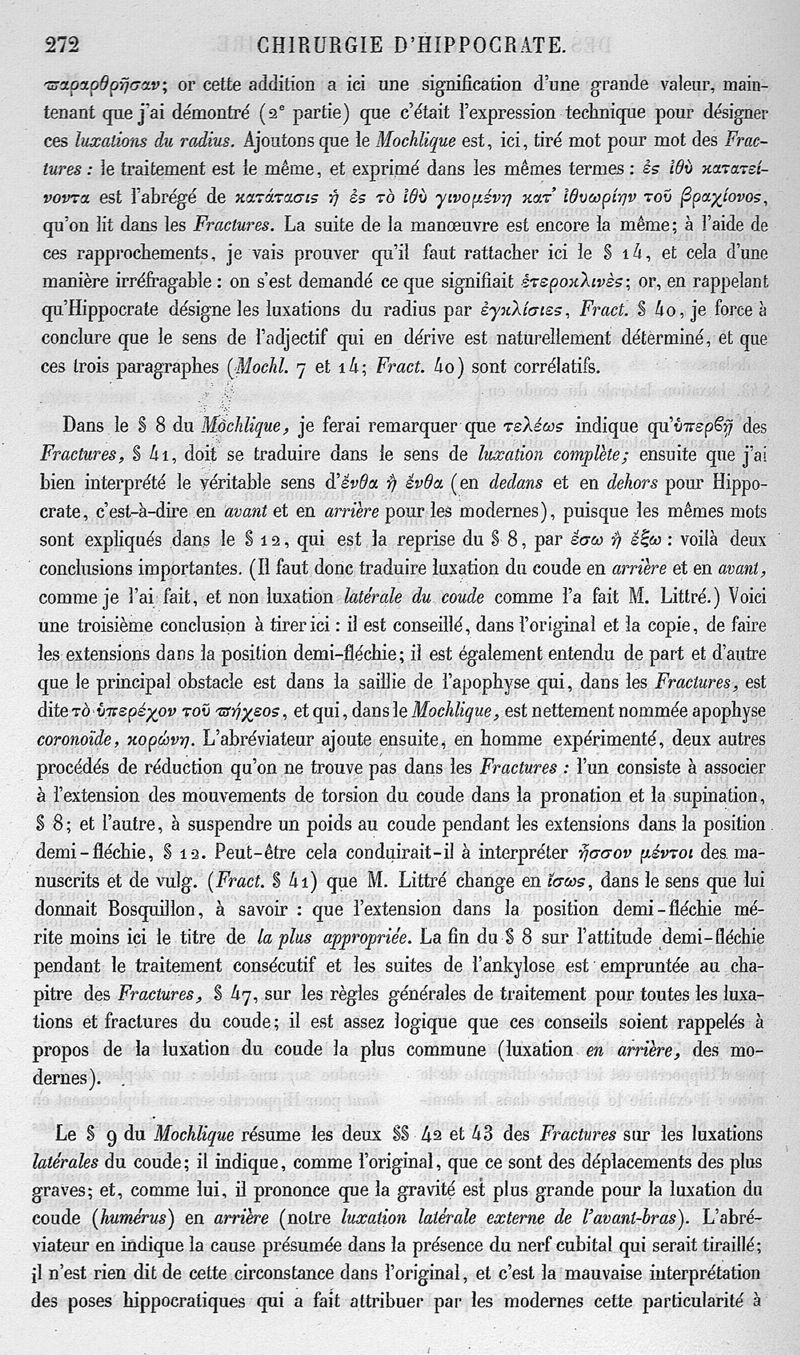 272 CHIRURGIE D'HIPPOCRATE.

παραρθρῆσαν; or cette addition a ici une signification d'une grande valeur, maintenant que j'ai démontré (2e partie) que c'était l'expression technique pour désigner ces luxations du radius. Ajoutons que le Mochlique est, ici, tiré mot pour mot des Fractures : le traitement est le même, et exprimé dans les mêmes termes : ἐς ἰθὺ κατατείνοντα est l'abrégé de κατάτασις ἡ ἐς τὸ ἰθὺ γινομένη κατ' ἰθυωρίην τοῦ βραχίονος, qu'on lit dans les Fractures. La suite de la manœuvre est encore la même; à l'aide de ces rapprochements, je vais prouver qu'il faut rattacher ici le § 14, et cela d'une manière irréfragable : on s'est demandé ce que signifiait ἑτεροκλινὲς; or, en rappelant qu'Hippocrate désigne les luxations du radius par ἐγκλίσιες, Fract. § 40, je force à conclure que le sens de l'adjectif qui en dérive est naturellement déterminé, et que ces trois paragraphes (Mochl. 7 et 14; Fract. 40) sont corrélatifs.

Dans le § 8 du Mochlique, je ferai remarquer que τελέως indique qu'ὑπερβῇ des Fractures, § 41, doit se traduire dans le sens de luxation complète; ensuite que j'ai bien interprété le véritable sens d'ἔνθα ἢ ἔνθα (en dedans et en dehors pour Hippocrate, c'est-à-dire en avant et en arrière pour les modernes), puisque les mêmes mots sont expliqués dans le § 12, qui est la reprise du § 8, par ἔσω ἢ ἔξω : voilà deux conclusions importantes. (Il faut donc traduire luxation du coude en arrière et en avant, comme je l'ai fait, et non luxation latérale du coude comme l'a fait M. Littré.) Voici une troisième conclusion à tirer ici : il est conseillé, dans l'original et la copie, de faire les extensions dans la position demi-fléchie; il est également entendu de part et d'autre que le principal obstacle est dans la saillie de l'apophyse qui, dans les Fractures, est dite τὸ ὑπερέχον τοῦ πήχεος, et qui, dans le Mochlique, est nettement nommée apophyse coronoïde, κορώνη. L'abréviateur ajoute ensuite, en homme expérimenté, deux autres procédés de réduction qu'on ne trouve pas dans les Fractures : l'un consiste à associer à l'extension des mouvements de torsion du coude dans la pronation et la supination, § 8; et l'autre, à suspendre un poids au coude pendant les extensions dans la position demi-fléchie, § 12. Peut-être cela conduirait-il à interpréter ἧσσον μέντοι des manuscrits et de vulg. (Fract. § 41) que M. Littré change en ἴσως, dans le sens que lui donnait Bosquillon, à savoir : que l'extension dans la position demi-fléchie mérite moins ici le titre de la plus appropriée. La fin du § 8 sur l'attitude demi-fléchie pendant le traitement consécutif et les suites de l'ankylose est empruntée au chapitre des Fractures, § 47, sur les règles générales de traitement pour toutes les luxations et fractures du coude; il est assez logique que ces conseils soient rappelés à propos de la luxation du coude la plus commune (luxation en arrière, des modernes).

Le § 9 du Mochlique résume les deux §§ 42 et 43 des Fractures sur les luxations latérales du coude; il indique, comme l'original, que ce sont des déplacements des plus graves; et, comme lui, il prononce que la gravité est plus grande pour la luxation du coude (humérus) en arrière (notre luxation latérale externe de l'avant-bras). L'abréviateur en indique la cause présumée dans la présence du nerf cubital qui serait tiraillé; il n'est rien dit de cette circonstance dans l'original, et c'est la mauvaise interprétation des poses hippocratiques qui a fait attribuer par les modernes cette particularité à